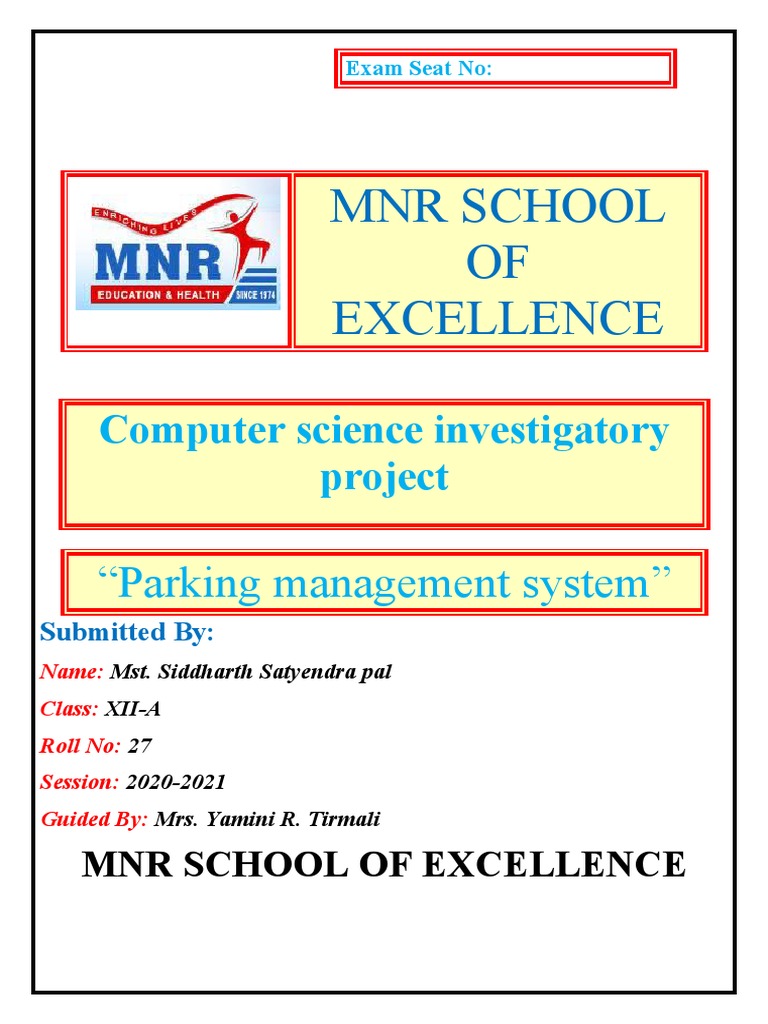 Exam Seat No:

ENRICHING LIVES
MNR
EDUCATION & HEALTH SINCE 1974

MNR SCHOOL OF EXCELLENCE

Computer science investigatory project

“Parking management system”

Submitted By:

Name: Mst. Siddharth Satyendra pal

Class: XII-A

Roll No: 27

Session: 2020-2021

Guided By: Mrs. Yamini R. Tirmali

MNR SCHOOL OF EXCELLENCE